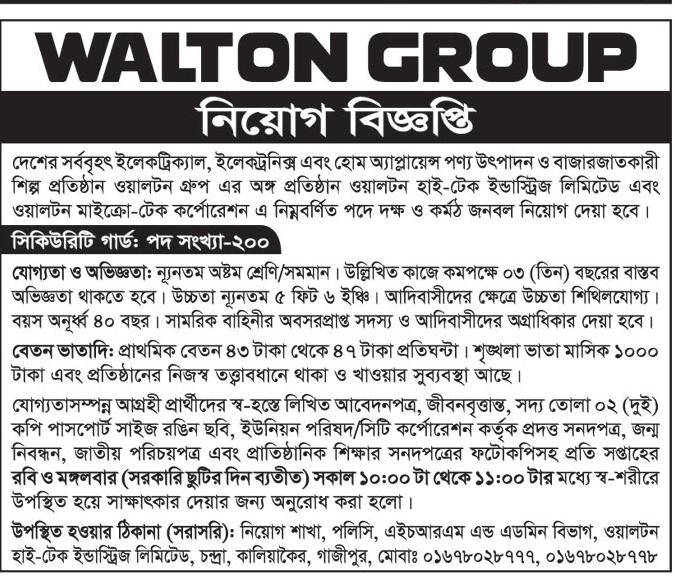 WALTON GROUP

নিয়োগ বিজ্ঞপ্তি

দেশের সর্ববৃহৎ ইলেকট্রিক্যাল, ইলেকট্রনিক্স এবং হোম অ্যাপ্লায়েন্স পণ্য উৎপাদন ও বাজারজাতকারী শিল্প প্রতিষ্ঠান ওয়ালটন গ্রুপ এর অঙ্গ প্রতিষ্ঠান ওয়ালটন হাই-টেক ইন্ডাস্ট্রিজ লিমিটেড এবং ওয়ালটন মাইক্রো-টেক কর্পোরেশন এ নিম্নবর্ণিত পদে দক্ষ ও কর্মঠ জনবল নিয়োগ দেয়া হবে।

সিকিউরিটি গার্ড: পদ সংখ্যা-২০০

যোগ্যতা ও অভিজ্ঞতা: ন্যূনতম অষ্টম শ্রেণি/সমমান। উল্লিখিত কাজে কমপক্ষে ০৩ (তিন) বছরের বাস্তব অভিজ্ঞতা থাকতে হবে। উচ্চতা ন্যূনতম ৫ ফিট ৬ ইঞ্চি। আদিবাসীদের ক্ষেত্রে উচ্চতা শিথিলযোগ্য। বয়স অনূর্ধ্ব ৪০ বছর। সামরিক বাহিনীর অবসরপ্রাপ্ত সদস্য ও আদিবাসীদের অগ্রাধিকার দেয়া হবে।

বেতন ভাতাদি: প্রাথমিক বেতন ৪৩ টাকা থেকে ৪৭ টাকা প্রতিঘন্টা। শৃঙ্খলা ভাতা মাসিক ১০০০ টাকা এবং প্রতিষ্ঠানের নিজস্ব তত্ত্বাবধানে থাকা ও খাওয়ার সুব্যবস্থা আছে।

যোগ্যতাসম্পন্ন আগ্রহী প্রার্থীদের স্ব-হস্তে লিখিত আবেদনপত্র, জীবনবৃত্তান্ত, সদ্য তোলা ০২ (দুই) কপি পাসপোর্ট সাইজ রঙিন ছবি, ইউনিয়ন পরিষদ/সিটি কর্পোরেশন কর্তৃক প্রদত্ত সনদপত্র, জন্ম নিবন্ধন, জাতীয় পরিচয়পত্র এবং প্রাতিষ্ঠানিক শিক্ষার সনদপত্রের ফটোকপিসহ প্রতি সপ্তাহের রবি ও মঙ্গলবার (সরকারি ছুটির দিন ব্যতীত) সকাল ১০:০০ টা থেকে ১১:০০ টার মধ্যে স্ব-শরীরে উপস্থিত হয়ে সাক্ষাৎকার দেয়ার জন্য অনুরোধ করা হলো।

উপস্থিত হওয়ার ঠিকানা (সরাসরি): নিয়োগ শাখা, পলিসি, এইচআরএম এন্ড এডমিন বিভাগ, ওয়ালটন হাই-টেক ইন্ডাস্ট্রিজ লিমিটেড, চন্দ্রা, কালিয়াকৈর, গাজীপুর, মোবাঃ ০১৬৭৮০২৮৭৭৭, ০১৬৭৮০২৮৭৭৮